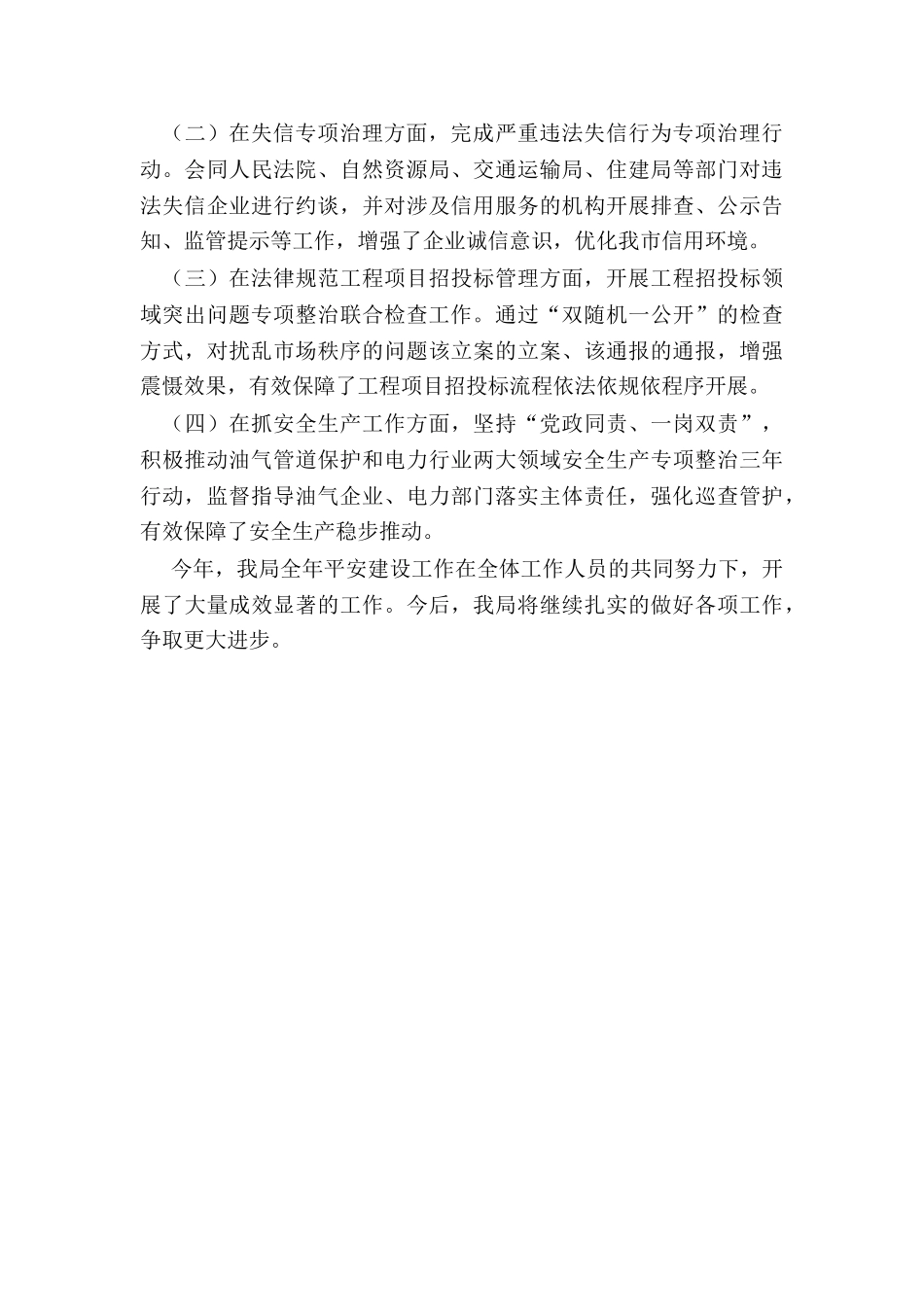 （二）在失信专项治理方面，完成严重违法失信行为专项治理行动。会同人民法院、自然资源局、交通运输局、住建局等部门对违法失信企业进行约谈，并对涉及信用服务的机构开展排查、公示告知、监管提示等工作，增强了企业诚信意识，优化我市信用环境。

（三）在法律规范工程项目招投标管理方面，开展工程招投标领域突出问题专项整治联合检查工作。通过“双随机一公开”的检查方式，对扰乱市场秩序的问题该立案的立案、该通报的通报，增强震慑效果，有效保障了工程项目招投标流程依法依规依程序开展。

（四）在抓安全生产工作方面，坚持“党政同责、一岗双责”，积极推动油气管道保护和电力行业两大领域安全生产专项整治三年行动，监督指导油气企业、电力部门落实主体责任，强化巡查管护，有效保障了安全生产稳步推动。

今年，我局全年平安建设工作在全体工作人员的共同努力下，开展了大量成效显著的工作。今后，我局将继续扎实的做好各项工作，争取更大进步。